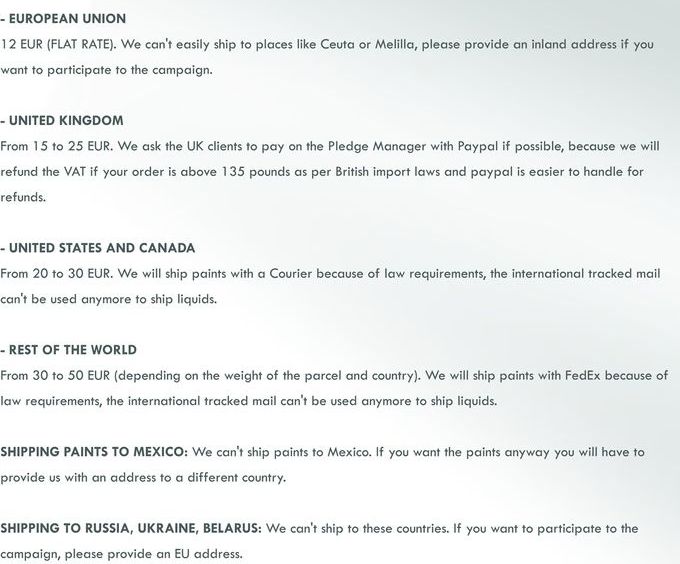 - EUROPEAN UNION
12 EUR (FLAT RATE). We can't easily ship to places like Ceuta or Melilla, please provide an inland address if you want to participate to the campaign.

- UNITED KINGDOM
From 15 to 25 EUR. We ask the UK clients to pay on the Pledge Manager with Paypal if possible, because we will refund the VAT if your order is above 135 pounds as per British import laws and paypal is easier to handle for refunds.

- UNITED STATES AND CANADA
From 20 to 30 EUR. We will ship paints with a Courier because of law requirements, the international tracked mail can't be used anymore to ship liquids.

- REST OF THE WORLD
From 30 to 50 EUR (depending on the weight of the parcel and country). We will ship paints with FedEx because of law requirements, the international tracked mail can't be used anymore to ship liquids.

SHIPPING PAINTS TO MEXICO: We can't ship paints to Mexico. If you want the paints anyway you will have to provide us with an address to a different country.

SHIPPING TO RUSSIA, UKRAINE, BELARUS: We can't ship to these countries. If you want to participate to the campaign, please provide an EU address.